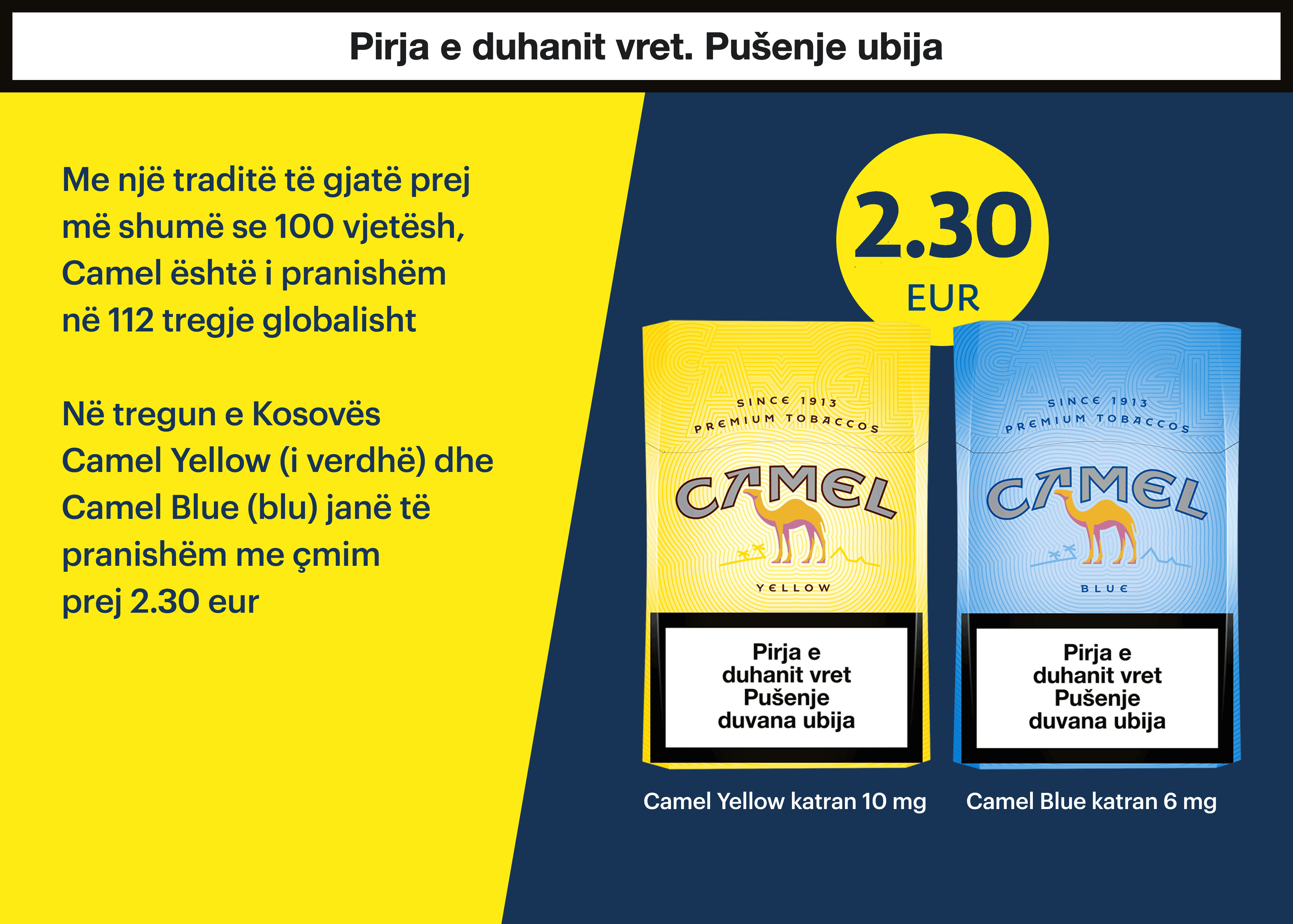 Pirja e duhanit vret. Pušenje ubija

Me një traditë të gjatë prej më shumë se 100 vjetësh, Camel është i pranishëm në 112 tregje globalisht

Në tregun e Kosovës Camel Yellow (i verdhë) dhe Camel Blue (blu) janë të pranishëm me çmim prej 2.30 eur

2.30
EUR

SINCE 1913
PREMIUM TOBACCOS
CAMEL
YELLOW

Pirja e
duhanit vret
Pušenje
duvana ubija

Camel Yellow katran 10 mg

SINCE 1913
PREMIUM TOBACCOS
CAMEL
BLUE

Pirja e
duhanit vret
Pušenje
duvana ubija

Camel Blue katran 6 mg